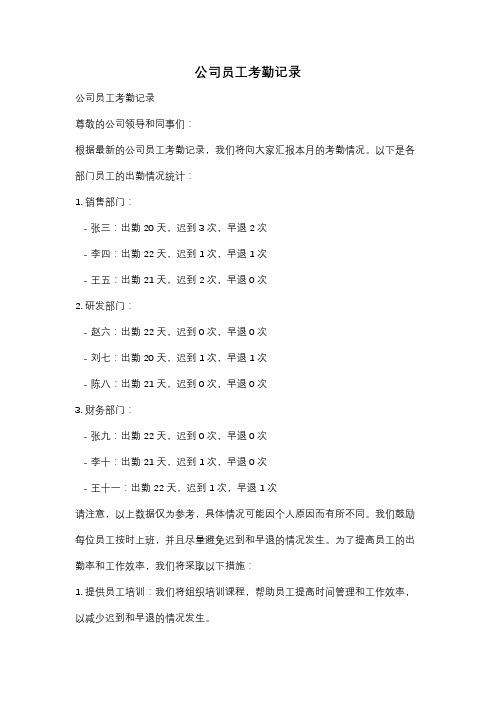 公司员工考勤记录

公司员工考勤记录

尊敬的公司领导和同事们：

根据最新的公司员工考勤记录，我们将向大家汇报本月的考勤情况。以下是各部门员工的出勤情况统计：

1. 销售部门：

- 张三：出勤 20 天，迟到 3 次，早退 2 次

- 李四：出勤 22 天，迟到 1 次，早退 1 次

- 王五：出勤 21 天，迟到 2 次，早退 0 次

2. 研发部门：

- 赵六：出勤 22 天，迟到 0 次，早退 0 次

- 刘七：出勤 20 天，迟到 1 次，早退 1 次

- 陈八：出勤 21 天，迟到 0 次，早退 0 次

3. 财务部门：

- 张九：出勤 22 天，迟到 0 次，早退 0 次

- 李十：出勤 21 天，迟到 1 次，早退 0 次

- 王十一：出勤 22 天，迟到 1 次，早退 1 次

请注意，以上数据仅为参考，具体情况可能因个人原因而有所不同。我们鼓励每位员工按时上班，并且尽量避免迟到和早退的情况发生。为了提高员工的出勤率和工作效率，我们将采取以下措施：

1. 提供员工培训：我们将组织培训课程，帮助员工提高时间管理和工作效率，以减少迟到和早退的情况发生。